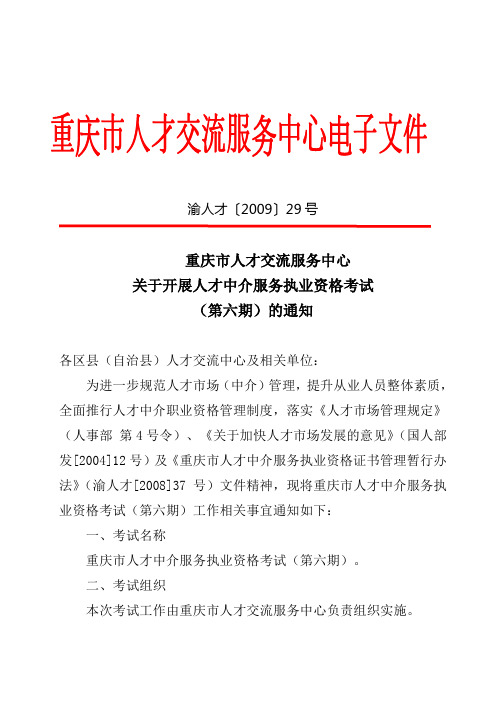 重庆市人才交流服务中心电子文件

渝人才〔2009〕29号

重庆市人才交流服务中心
关于开展人才中介服务执业资格考试
（第六期）的通知

各区县（自治县）人才交流中心及相关单位：

为进一步规范人才市场（中介）管理，提升从业人员整体素质，全面推行人才中介职业资格管理制度，落实《人才市场管理规定》（人事部 第4号令）、《关于加快人才市场发展的意见》（国人部发[2004]12号）及《重庆市人才中介服务执业资格证书管理暂行办法》（渝人才[2008]37 号）文件精神，现将重庆市人才中介服务执业资格考试（第六期）工作相关事宜通知如下：

一、考试名称

重庆市人才中介服务执业资格考试（第六期）。

二、考试组织

本次考试工作由重庆市人才交流服务中心负责组织实施。